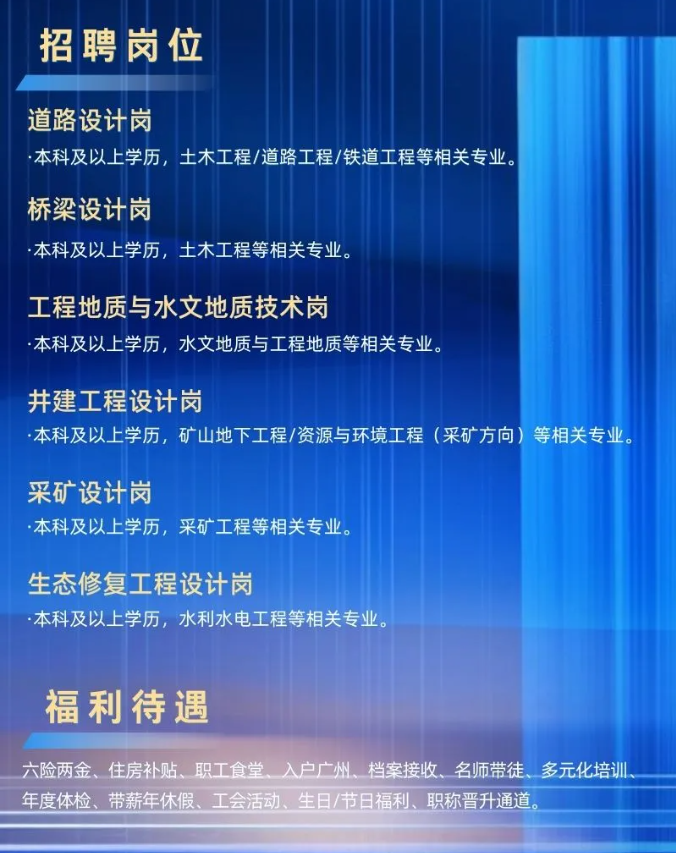 招聘岗位

道路设计岗

·本科及以上学历，土木工程/道路工程/铁道工程等相关专业。

桥梁设计岗

·本科及以上学历，土木工程等相关专业。

工程地质与水文地质技术岗

·本科及以上学历，水文地质与工程地质等相关专业。

井建工程设计岗

·本科及以上学历，矿山地下工程/资源与环境工程（采矿方向）等相关专业。

采矿设计岗

·本科及以上学历，采矿工程等相关专业。

生态修复工程设计岗

·本科及以上学历，水利水电工程等相关专业。

福利待遇

六险两金、住房补贴、职工食堂、入户广州、档案接收、名师带徒、多元化培训、年度体检、带薪年休假、工会活动、生日/节日福利、职称晋升通道。